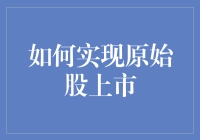 如何实现原始股上市